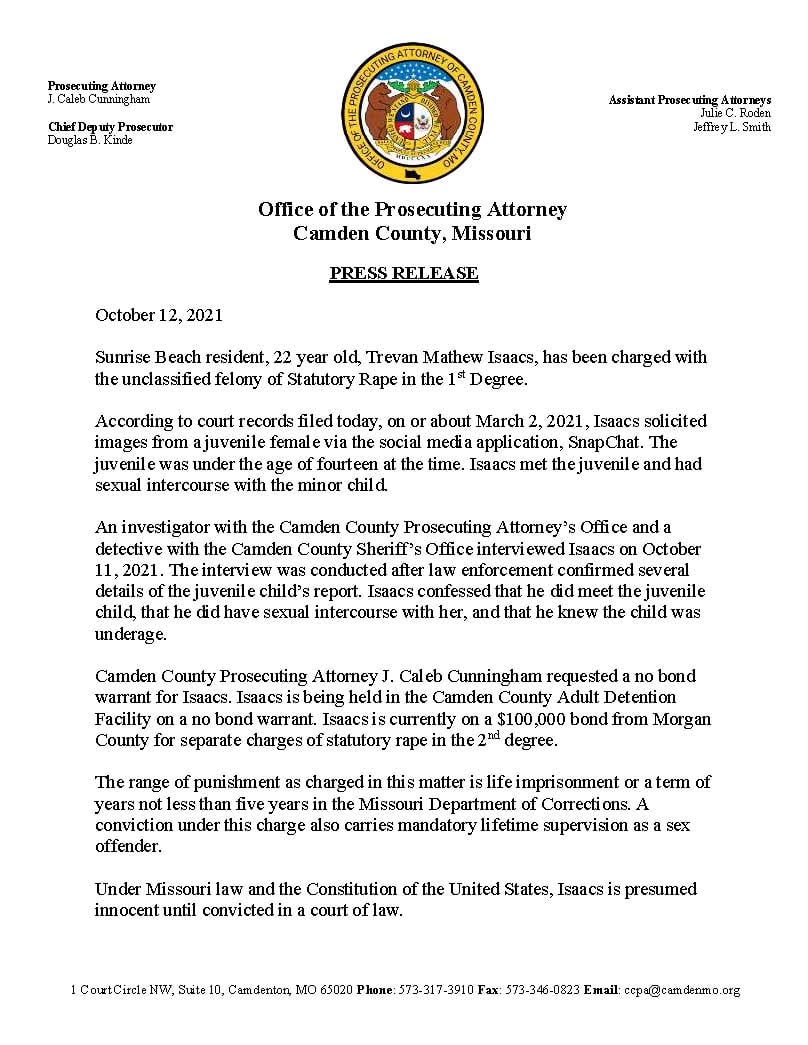 Prosecuting Attorney
J. Caleb Cunningham

Chief Deputy Prosecutor
Douglas B. Kinde

OFFICE OF THE PROSECUTING ATTORNEY OF CAMDEN COUNTY, MO

Assistant Prosecuting Attorneys
Julie C. Roden
Jeffrey L. Smith

Office of the Prosecuting Attorney
Camden County, Missouri

PRESS RELEASE

October 12, 2021

Sunrise Beach resident, 22 year old, Trevan Mathew Isaacs, has been charged with the unclassified felony of Statutory Rape in the 1$^{st}$ Degree.

According to court records filed today, on or about March 2, 2021, Isaacs solicited images from a juvenile female via the social media application, SnapChat. The juvenile was under the age of fourteen at the time. Isaacs met the juvenile and had sexual intercourse with the minor child.

An investigator with the Camden County Prosecuting Attorney's Office and a detective with the Camden County Sheriff's Office interviewed Isaacs on October 11, 2021. The interview was conducted after law enforcement confirmed several details of the juvenile child's report. Isaacs confessed that he did meet the juvenile child, that he did have sexual intercourse with her, and that he knew the child was underage.

Camden County Prosecuting Attorney J. Caleb Cunningham requested a no bond warrant for Isaacs. Isaacs is being held in the Camden County Adult Detention Facility on a no bond warrant. Isaacs is currently on a $100,000 bond from Morgan County for separate charges of statutory rape in the 2$^{nd}$ degree.

The range of punishment as charged in this matter is life imprisonment or a term of years not less than five years in the Missouri Department of Corrections. A conviction under this charge also carries mandatory lifetime supervision as a sex offender.

Under Missouri law and the Constitution of the United States, Isaacs is presumed innocent until convicted in a court of law.

1 Court Circle NW, Suite 10, Camdenton, MO 65020 Phone: 573-317-3910 Fax: 573-346-0823 Email: ccpa@camdenmo.org